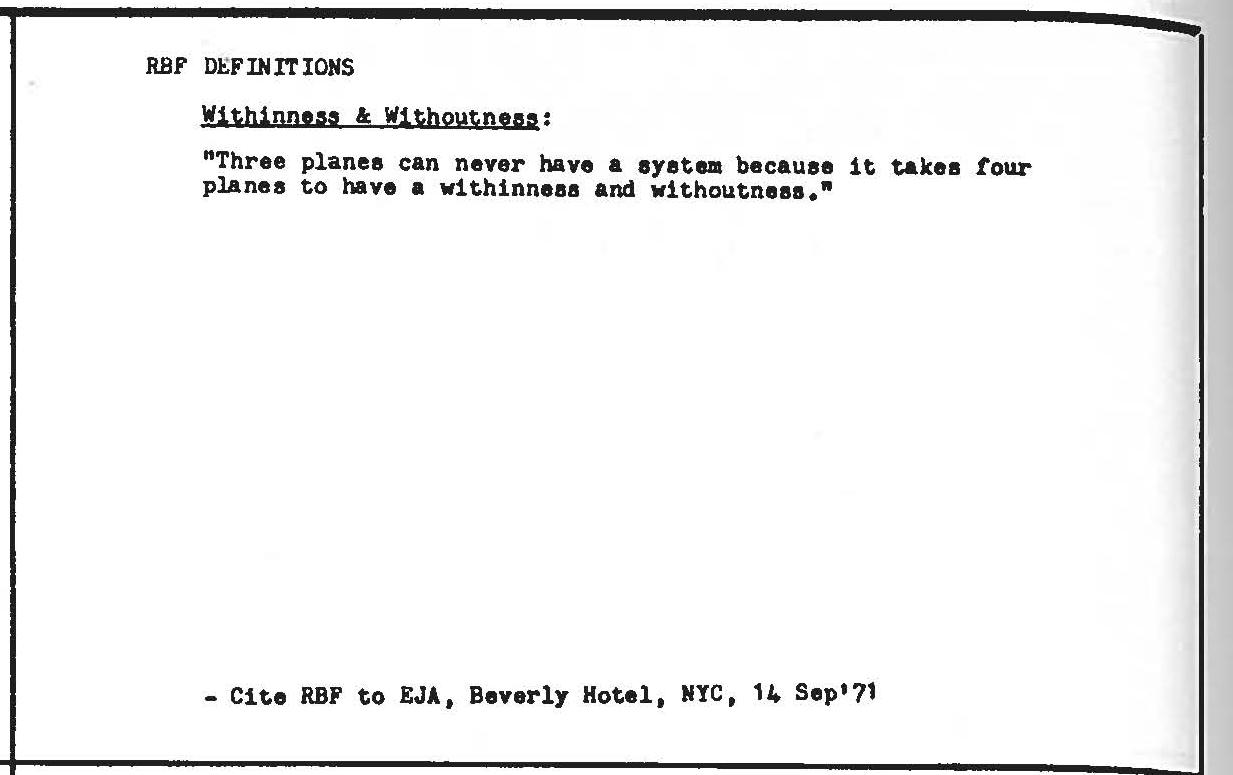 RBF DEFINITIONS

Withinness & Withoutness:

"Three planes can never have a system because it takes four planes to have a withinness and withoutness."

- Cite RBF to EJA, Beverly Hotel, NYC, 14 Sep'71